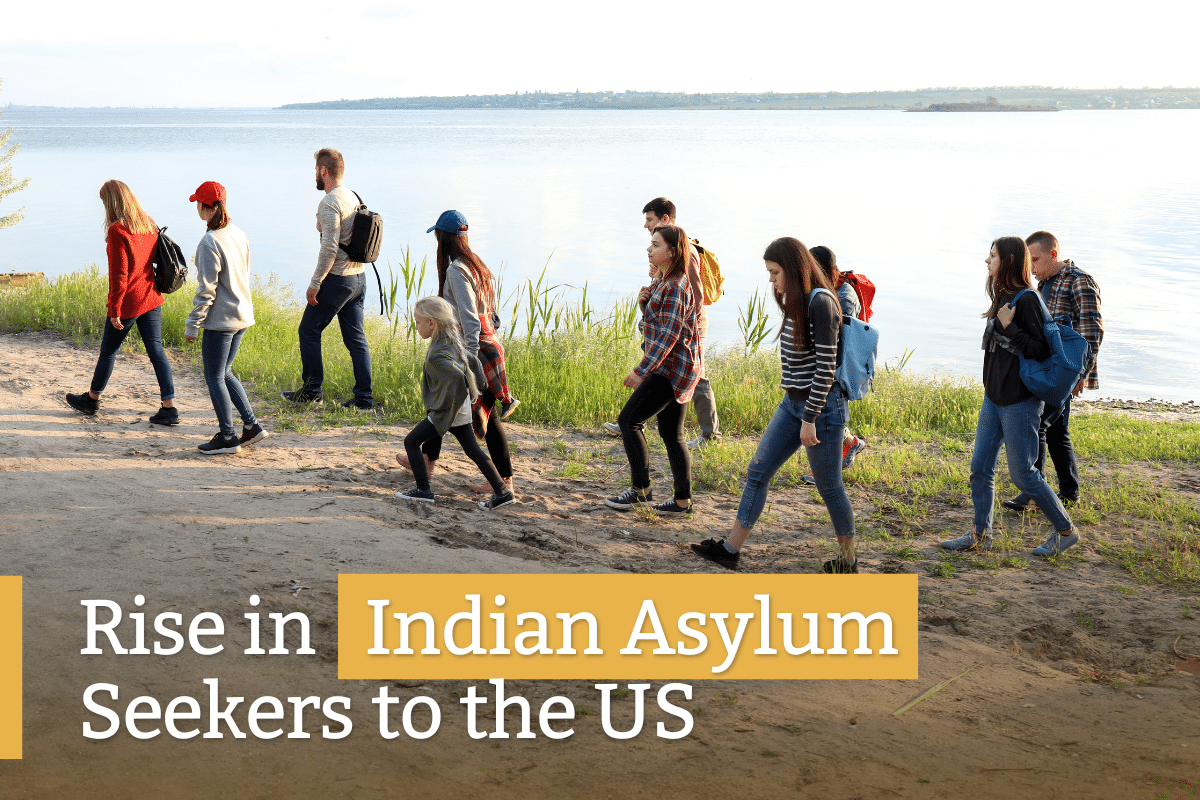 Rise in Indian Asylum Seekers to the US